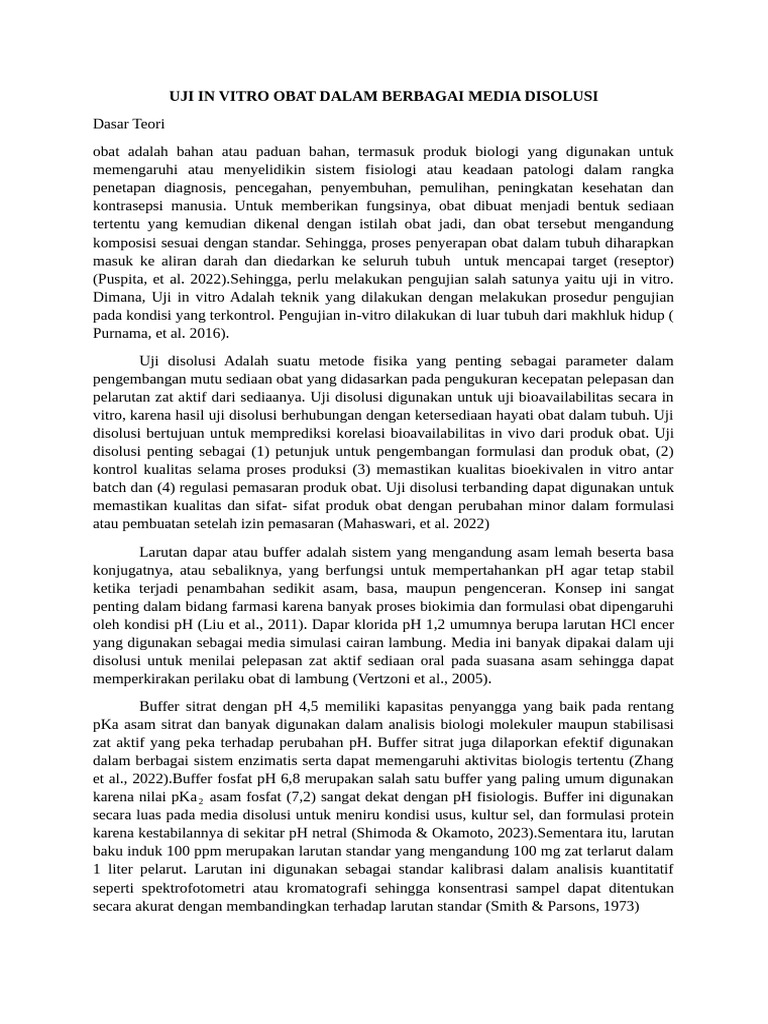 UJI IN VITRO OBAT DALAM BERBAGAI MEDIA DISOLUSI

Dasar Teori

obat adalah bahan atau paduan bahan, termasuk produk biologi yang digunakan untuk memengaruhi atau menyelidikin sistem fisiologi atau keadaan patologi dalam rangka penetapan diagnosis, pencegahan, penyembuhan, pemulihan, peningkatan kesehatan dan kontrasepsi manusia. Untuk memberikan fungsinya, obat dibuat menjadi bentuk sediaan tertentu yang kemudian dikenal dengan istilah obat jadi, dan obat tersebut mengandung komposisi sesuai dengan standar. Sehingga, proses penyerapan obat dalam tubuh diharapkan masuk ke aliran darah dan diedarkan ke seluruh tubuh untuk mencapai target (reseptor) (Puspita, et al. 2022).Sehingga, perlu melakukan pengujian salah satunya yaitu uji in vitro. Dimana, Uji in vitro Adalah teknik yang dilakukan dengan melakukan prosedur pengujian pada kondisi yang terkontrol. Pengujian in-vitro dilakukan di luar tubuh dari makhluk hidup ( Purnama, et al. 2016).

Uji disolusi Adalah suatu metode fisika yang penting sebagai parameter dalam pengembangan mutu sediaan obat yang didasarkan pada pengukuran kecepatan pelepasan dan pelarutan zat aktif dari sediaanya. Uji disolusi digunakan untuk uji bioavailabilitas secara in vitro, karena hasil uji disolusi berhubungan dengan ketersediaan hayati obat dalam tubuh. Uji disolusi bertujuan untuk memprediksi korelasi bioavailabilitas in vivo dari produk obat. Uji disolusi penting sebagai (1) petunjuk untuk pengembangan formulasi dan produk obat, (2) kontrol kualitas selama proses produksi (3) memastikan kualitas bioekivalen in vitro antar batch dan (4) regulasi pemasaran produk obat. Uji disolusi terbanding dapat digunakan untuk memastikan kualitas dan sifat- sifat produk obat dengan perubahan minor dalam formulasi atau pembuatan setelah izin pemasaran (Mahaswari, et al. 2022)

Larutan dapar atau buffer adalah sistem yang mengandung asam lemah beserta basa konjugatnya, atau sebaliknya, yang berfungsi untuk mempertahankan pH agar tetap stabil ketika terjadi penambahan sedikit asam, basa, maupun pengenceran. Konsep ini sangat penting dalam bidang farmasi karena banyak proses biokimia dan formulasi obat dipengaruhi oleh kondisi pH (Liu et al., 2011). Dapar klorida pH 1,2 umumnya berupa larutan HCl encer yang digunakan sebagai media simulasi cairan lambung. Media ini banyak dipakai dalam uji disolusi untuk menilai pelepasan zat aktif sediaan oral pada suasana asam sehingga dapat memperkirakan perilaku obat di lambung (Vertzoni et al., 2005).

Buffer sitrat dengan pH 4,5 memiliki kapasitas penyangga yang baik pada rentang pKa asam sitrat dan banyak digunakan dalam analisis biologi molekuler maupun stabilisasi zat aktif yang peka terhadap perubahan pH. Buffer sitrat juga dilaporkan efektif digunakan dalam berbagai sistem enzimatis serta dapat memengaruhi aktivitas biologis tertentu (Zhang et al., 2022).Buffer fosfat pH 6,8 merupakan salah satu buffer yang paling umum digunakan karena nilai $pKa_2$ asam fosfat (7,2) sangat dekat dengan pH fisiologis. Buffer ini digunakan secara luas pada media disolusi untuk meniru kondisi usus, kultur sel, dan formulasi protein karena kestabilannya di sekitar pH netral (Shimoda & Okamoto, 2023).Sementara itu, larutan baku induk 100 ppm merupakan larutan standar yang mengandung 100 mg zat terlarut dalam 1 liter pelarut. Larutan ini digunakan sebagai standar kalibrasi dalam analisis kuantitatif seperti spektrofotometri atau kromatografi sehingga konsentrasi sampel dapat ditentukan secara akurat dengan membandingkan terhadap larutan standar (Smith & Parsons, 1973)